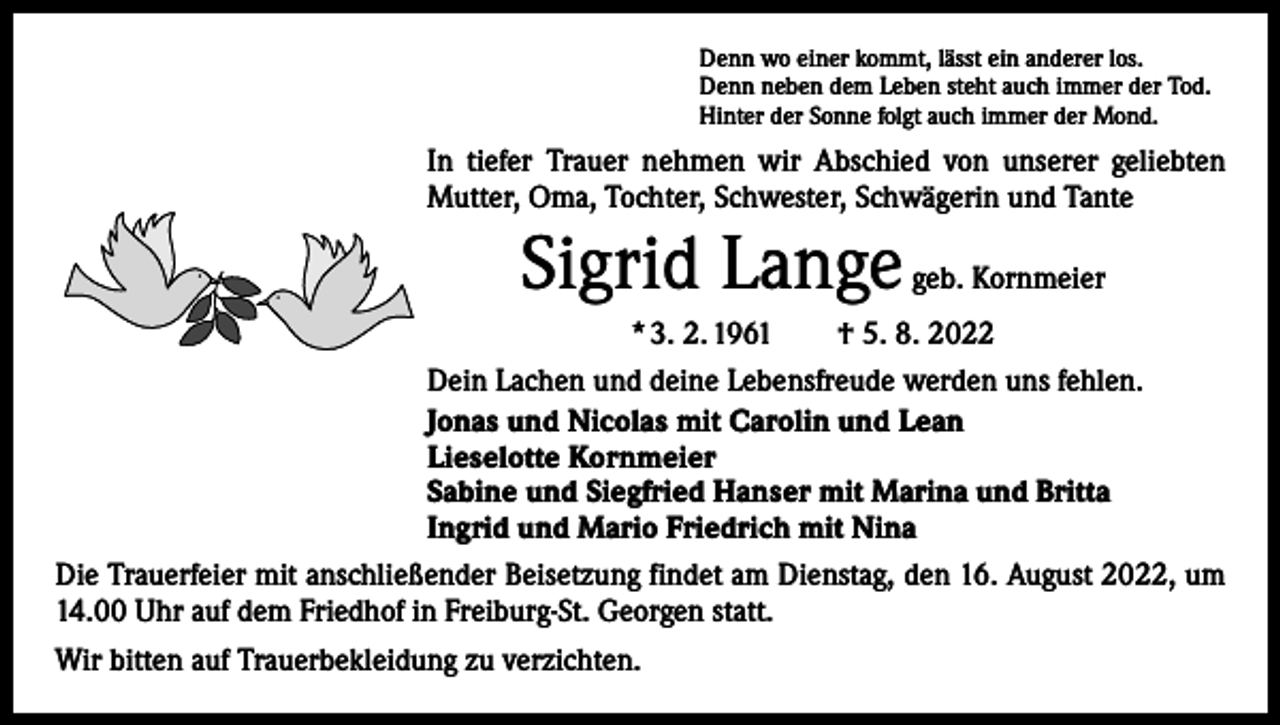 Denn wo einer kommt, lässt ein anderer los.
Denn neben dem Leben steht auch immer der Tod.
Hinter der Sonne folgt auch immer der Mond.

In tiefer Trauer nehmen wir Abschied von unserer geliebten Mutter, Oma, Tochter, Schwester, Schwägerin und Tante

Sigrid Lange geb. Kornmeier

*3. 2. 1961 † 5. 8. 2022

Dein Lachen und deine Lebensfreude werden uns fehlen.

Jonas und Nicolas mit Carolin und Lean
Lieselotte Kornmeier
Sabine und Siegfried Hanser mit Marina und Britta
Ingrid und Mario Friedrich mit Nina

Die Trauerfeier mit anschließender Beisetzung findet am Dienstag, den 16. August 2022, um 14.00 Uhr auf dem Friedhof in Freiburg-St. Georgen statt.

Wir bitten auf Trauerbekleidung zu verzichten.